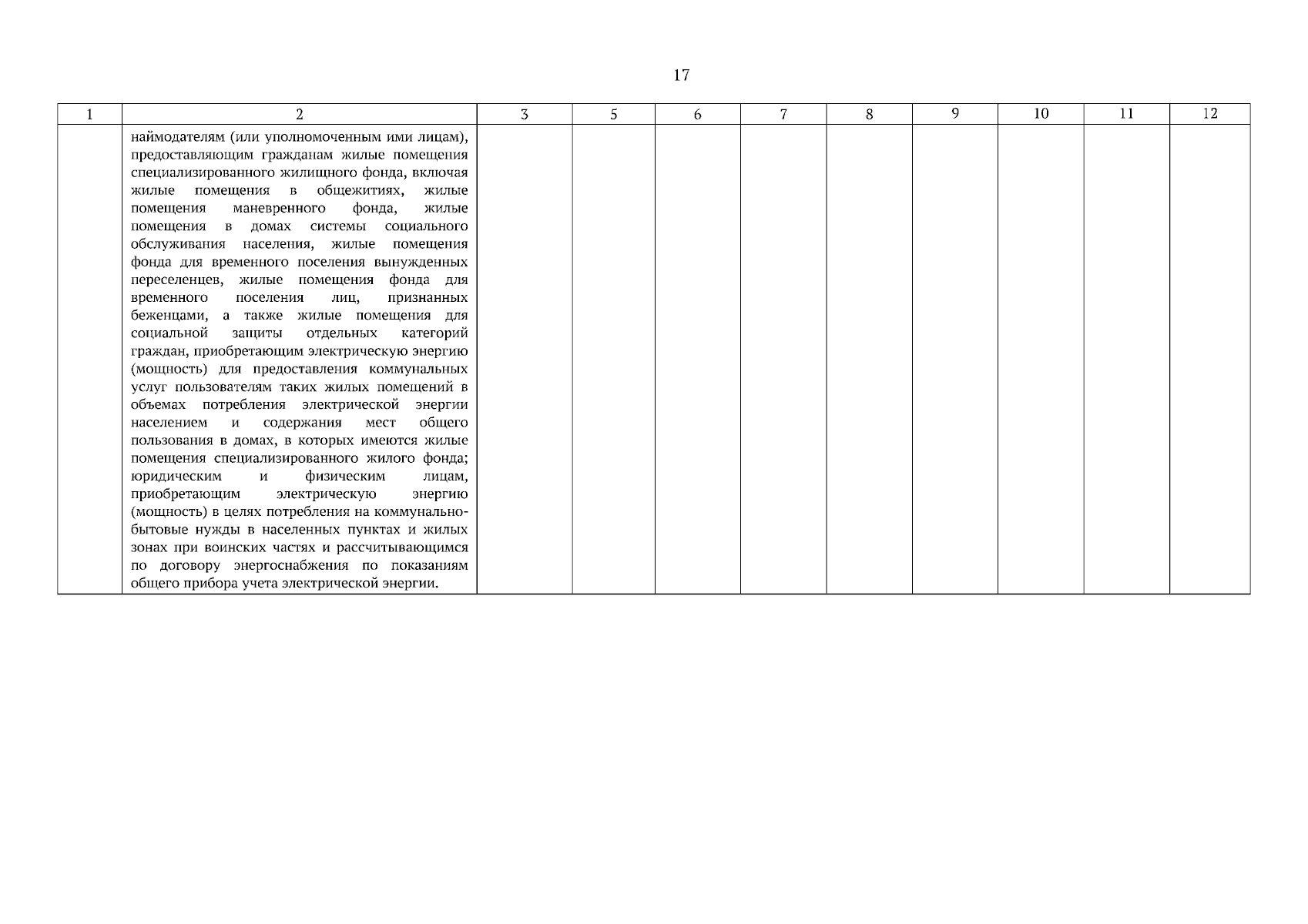 17

| 1 | 2 | 3 | 5 | 6 | 7 | 8 | 9 | 10 | 11 | 12 |
|---|---|---|---|---|---|---|---|---|---|---|
| | наймодателям (или уполномоченным ими лицам), предоставляющим гражданам жилые помещения специализированного жилищного фонда, включая жилые помещения в общежитиях, жилые помещения маневренного фонда, жилые помещения в домах системы социального обслуживания населения, жилые помещения фонда для временного поселения вынужденных переселенцев, жилые помещения фонда для временного поселения лиц, признанных беженцами, а также жилые помещения для социальной защиты отдельных категорий граждан, приобретающим электрическую энергию (мощность) для предоставления коммунальных услуг пользователям таких жилых помещений в объемах потребления электрической энергии населением и содержания мест общего пользования в домах, в которых имеются жилые помещения специализированного жилого фонда; юридическим и физическим лицам, приобретающим электрическую энергию (мощность) в целях потребления на коммунально-бытовые нужды в населенных пунктах и жилых зонах при воинских частях и рассчитывающимся по договору энергоснабжения по показаниям общего прибора учета электрической энергии. | | | | | | | | | |